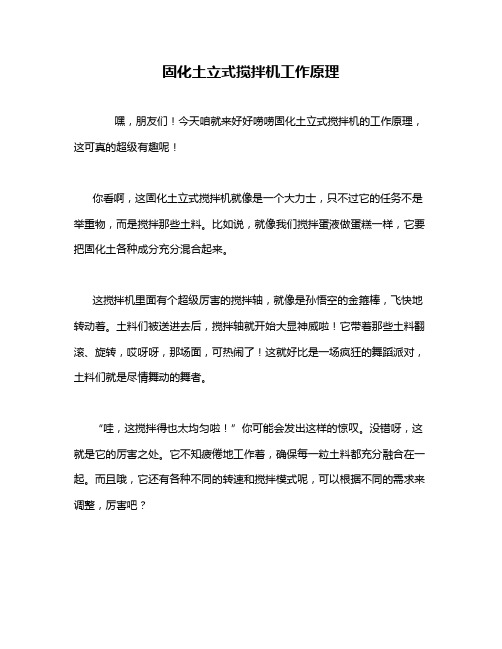 固化土立式搅拌机工作原理

嘿，朋友们！今天咱就来好好唠唠固化土立式搅拌机的工作原理，这可真的超级有趣呢！

你看啊，这固化土立式搅拌机就像是一个大力士，只不过它的任务不是举重物，而是搅拌那些土料。比如说，就像我们搅拌蛋液做蛋糕一样，它要把固化土各种成分充分混合起来。

这搅拌机里面有个超级厉害的搅拌轴，就像是孙悟空的金箍棒，飞快地转动着。土料们被送进去后，搅拌轴就开始大显神威啦！它带着那些土料翻滚、旋转，哎呀呀，那场面，可热闹了！这就好比是一场疯狂的舞蹈派对，土料们就是尽情舞动的舞者。

“哇，这搅拌得也太均匀啦！”你可能会发出这样的惊叹。没错呀，这就是它的厉害之处。它不知疲倦地工作着，确保每一粒土料都充分融合在一起。而且哦，它还有各种不同的转速和搅拌模式呢，可以根据不同的需求来调整，厉害吧？